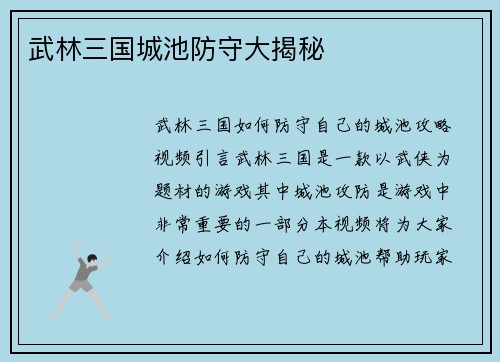 武林三国城池防守大揭秘

武林三国如何防守自己的城池攻略视频引言武林三国是一款以武侠为题材的游戏其中城池攻防是游戏中非常重要的一部分本视频将为大家介绍如何防守自己的城池帮助玩家